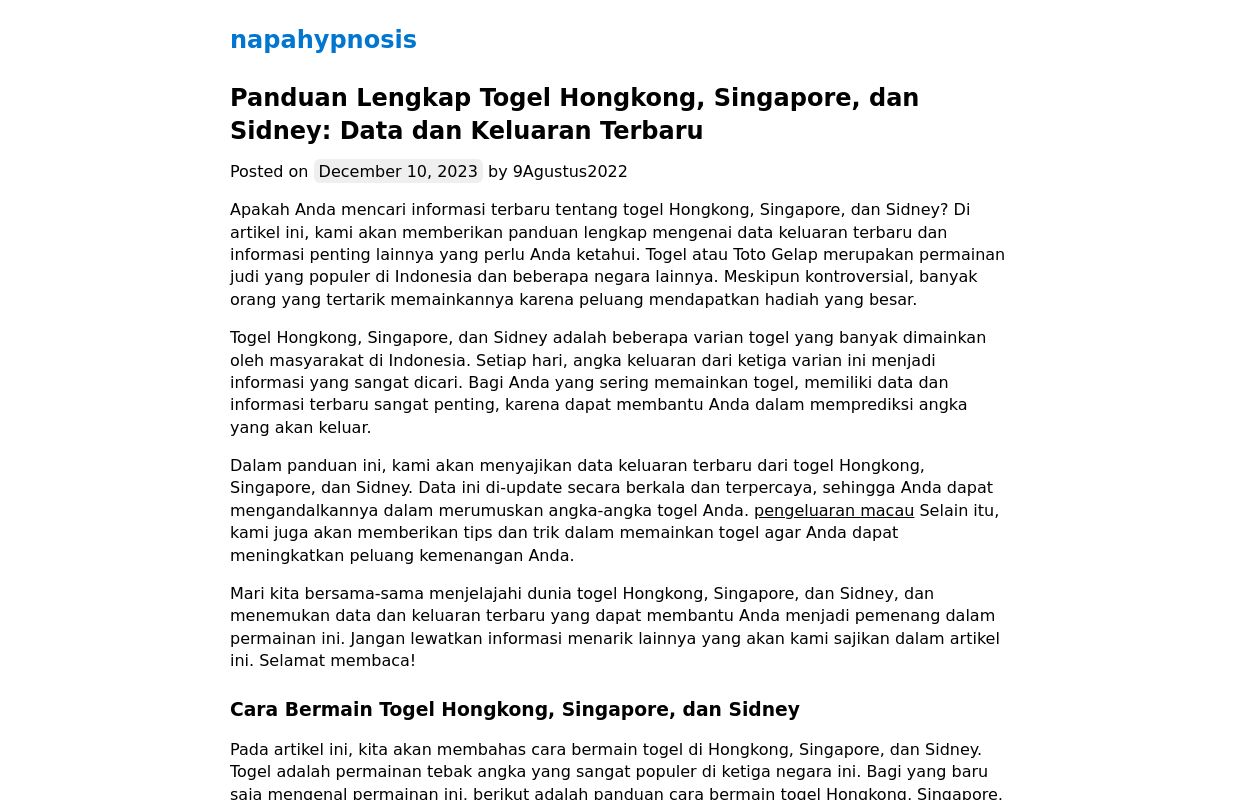 napahypnosis

Panduan Lengkap Togel Hongkong, Singapore, dan Sidney: Data dan Keluaran Terbaru

Posted on December 10, 2023 by 9Agustus2022

Apakah Anda mencari informasi terbaru tentang togel Hongkong, Singapore, dan Sidney? Di artikel ini, kami akan memberikan panduan lengkap mengenai data keluaran terbaru dan informasi penting lainnya yang perlu Anda ketahui. Togel atau Toto Gelap merupakan permainan judi yang populer di Indonesia dan beberapa negara lainnya. Meskipun kontroversial, banyak orang yang tertarik memainkannya karena peluang mendapatkan hadiah yang besar.

Togel Hongkong, Singapore, dan Sidney adalah beberapa varian togel yang banyak dimainkan oleh masyarakat di Indonesia. Setiap hari, angka keluaran dari ketiga varian ini menjadi informasi yang sangat dicari. Bagi Anda yang sering memainkan togel, memiliki data dan informasi terbaru sangat penting, karena dapat membantu Anda dalam memprediksi angka yang akan keluar.

Dalam panduan ini, kami akan menyajikan data keluaran terbaru dari togel Hongkong, Singapore, dan Sidney. Data ini di-update secara berkala dan terpercaya, sehingga Anda dapat mengandalkannya dalam merumuskan angka-angka togel Anda. pengeluaran macau Selain itu, kami juga akan memberikan tips dan trik dalam memainkan togel agar Anda dapat meningkatkan peluang kemenangan Anda.

Mari kita bersama-sama menjelajahi dunia togel Hongkong, Singapore, dan Sidney, dan menemukan data dan keluaran terbaru yang dapat membantu Anda menjadi pemenang dalam permainan ini. Jangan lewatkan informasi menarik lainnya yang akan kami sajikan dalam artikel ini. Selamat membaca!

Cara Bermain Togel Hongkong, Singapore, dan Sidney

Pada artikel ini, kita akan membahas cara bermain togel di Hongkong, Singapore, dan Sidney. Togel adalah permainan tebak angka yang sangat populer di ketiga negara ini. Bagi yang baru saja mengenal permainan ini, berikut adalah panduan cara bermain togel Hongkong, Singapore,